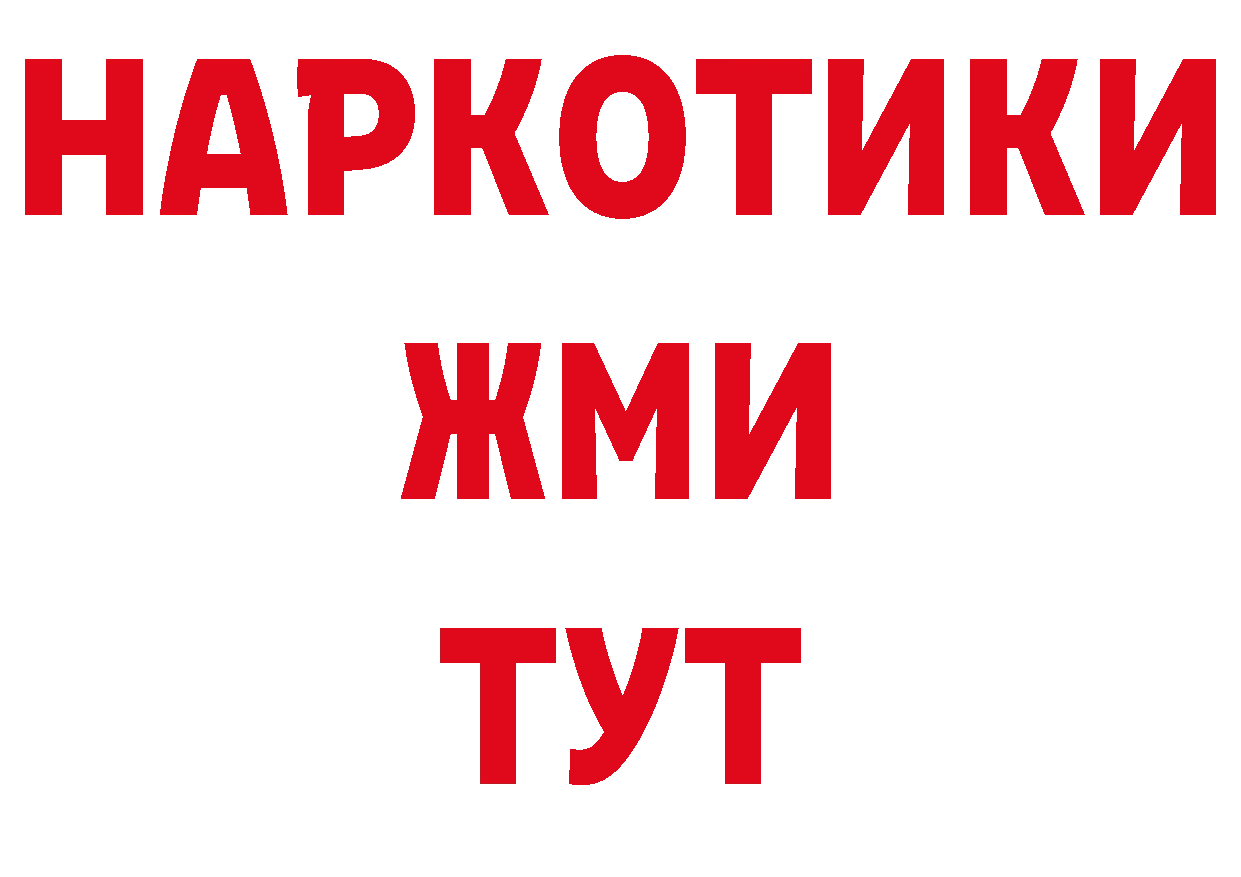 НАРКОТИКИ
ЖМИ
ТУТ